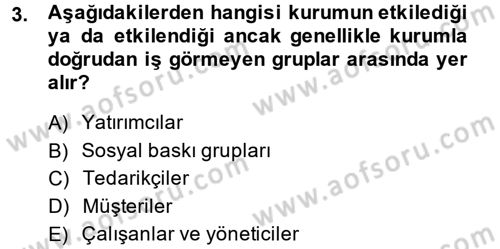 3. Aşağıdakilerden hangisi kurumun etkilediği ya da etkilendiği ancak genellikle kurumla doğrudan iş görmeyen gruplar arasında yer alır?

A) Yatırımcılar
B) Sosyal baskı grupları
C) Tedarikçiler
D) Müşteriler
E) Çalışanlar ve yöneticiler

www.aofsoru.com
www.aofsoru.com
www.aofsoru.com
www.aofsoru.com